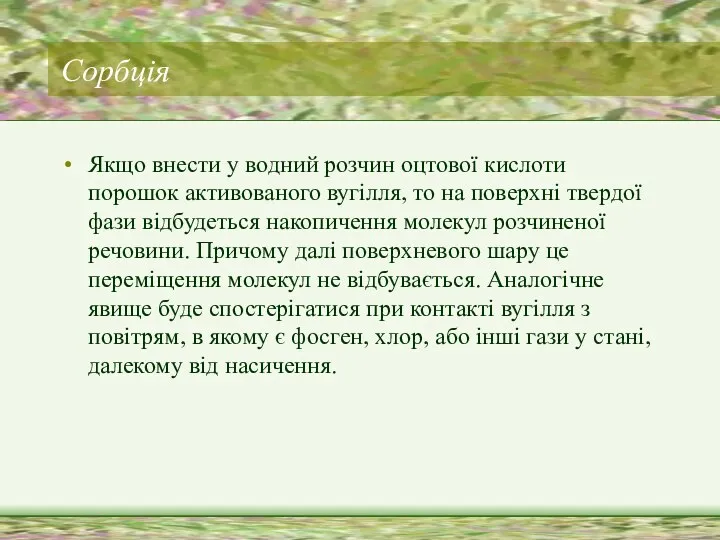 Сорбція

• Якщо внести у водний розчин оцтової кислоти порошок активованого вугілля, то на поверхні твердої фази відбудеться накопичення молекул розчиненої речовини. Причому далі поверхневого шару це переміщення молекул не відбувається. Аналогічне явище буде спостерігатися при контакті вугілля з повітрям, в якому є фосген, хлор, або інші гази у стані, далекому від насичення.